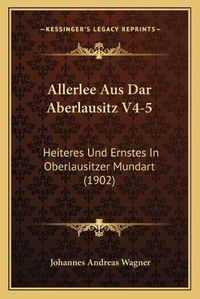 —KESSINGER'S LEGACY REPRINTS—

Allerlee Aus Dar Aberlausitz V4-5

Heiteres Und Ernstes In Oberlausitzer Mundart (1902)

Johannes Andreas Wagner